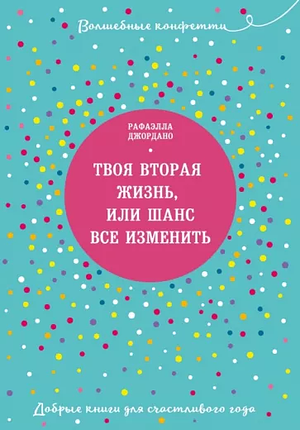 Волшебные конфетти

РАФАЭЛЛА ДЖОРДАНО

ТВОЯ ВТОРАЯ ЖИЗНЬ, ИЛИ ШАНС ВСЕ ИЗМЕНИТЬ

Добрые книги для счастливого года